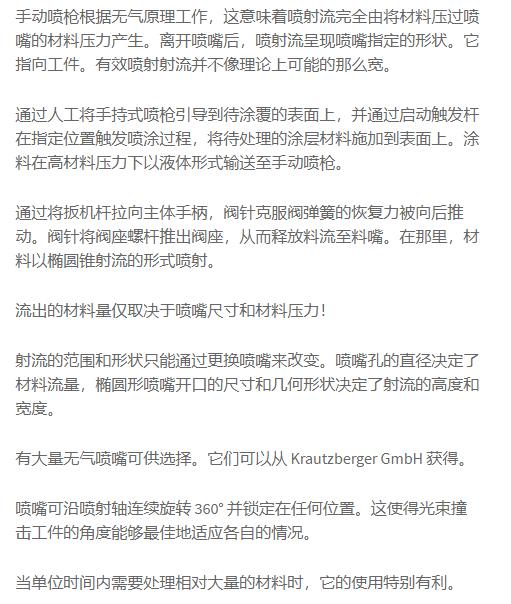 手动喷枪根据无气原理工作，这意味着喷射流完全由将材料压过喷嘴的材料压力产生。离开喷嘴后，喷射流呈现喷嘴指定的形状。它指向工件。有效喷射射流并不像理论上可能的那么宽。

通过人工将手持式喷枪引导到待涂覆的表面上，并通过启动触发杆在指定位置触发喷涂过程，将待处理的涂层材料施加到表面上。涂料在高材料压力下以液体形式输送至手动喷枪。

通过将扳机杆拉向主体手柄，阀针克服阀弹簧的恢复力被向后推动。阀针将阀座螺杆推出阀座，从而释放料流至料嘴。在那里，材料以椭圆锥射流的形式喷射。

流出的材料量仅取决于喷嘴尺寸和材料压力！

射流的范围和形状只能通过更换喷嘴来改变。喷嘴孔的直径决定了材料流量，椭圆形喷嘴开口的尺寸和几何形状决定了射流的高度和宽度。

有大量无气喷嘴可供选择。它们可以从 Krautzberger GmbH 获得。

喷嘴可沿喷射轴连续旋转 360° 并锁定在任何位置。这使得光束撞击工件的角度能够最佳地适应各自的情况。

当单位时间内需要处理相对大量的材料时，它的使用特别有利。